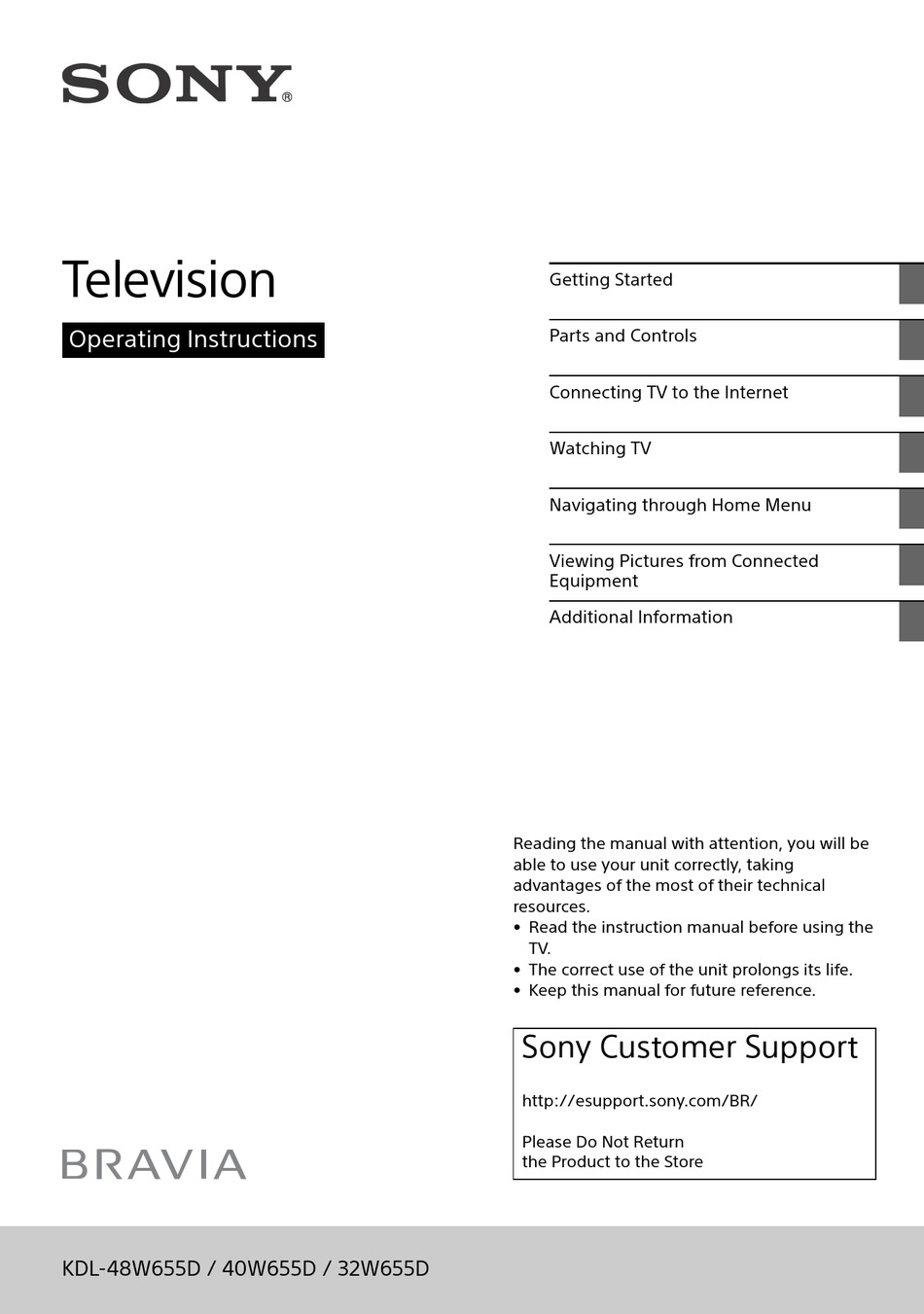 SONY®

Television

Operating Instructions

Getting Started

Parts and Controls

Connecting TV to the Internet

Watching TV

Navigating through Home Menu

Viewing Pictures from Connected Equipment

Additional Information

Reading the manual with attention, you will be able to use your unit correctly, taking advantages of the most of their technical resources.
• Read the instruction manual before using the TV.
• The correct use of the unit prolongs its life.
• Keep this manual for future reference.

Sony Customer Support

http://esupport.sony.com/BR/

Please Do Not Return
the Product to the Store

BRAVIA

KDL-48W655D / 40W655D / 32W655D